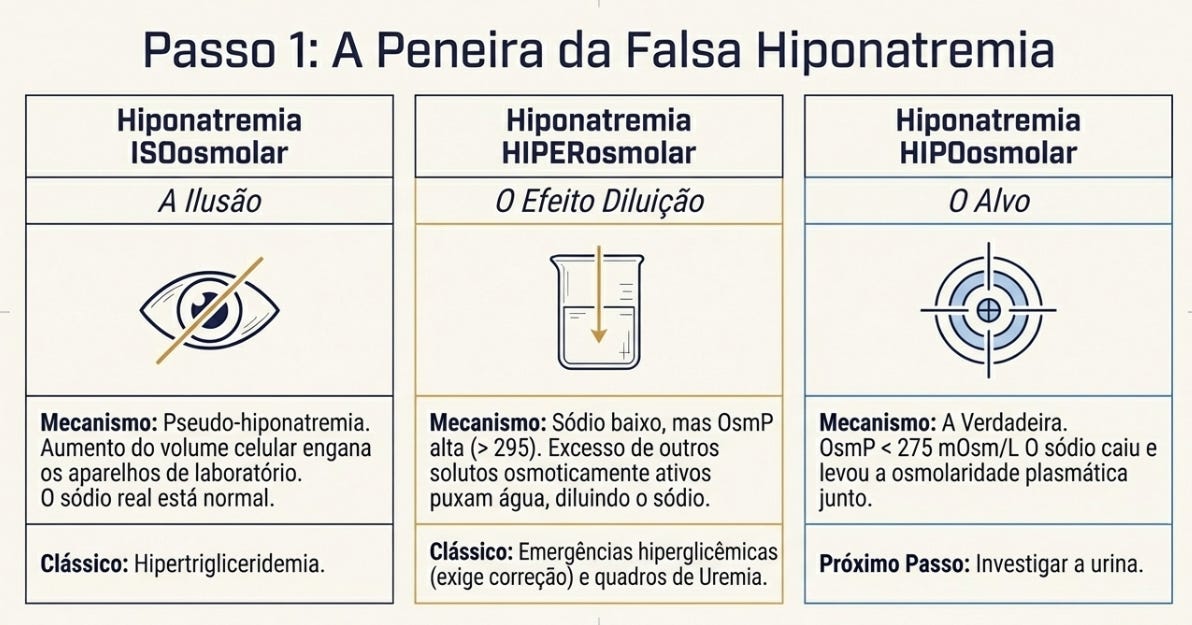 Passo 1: A Peneira da Falsa Hiponatremia

Hiponatremia ISOosmolar

A Ilusão

Mecanismo: Pseudo-hiponatremia. Aumento do volume celular engana os aparelhos de laboratório. O sódio real está normal.

Clássico: Hipertrigliceridemia.

Hiponatremia HIPERosmolar

O Efeito Diluição

Mecanismo: Sódio baixo, mas OsmP alta (> 295). Excesso de outros solutos osmoticamente ativos puxam água, diluindo o sódio.

Clássico: Emergências hiperglicêmicas (exige correção) e quadros de Uremia.

Hiponatremia HIPOosmolar

O Alvo

Mecanismo: A Verdadeira. OsmP < 275 mOsm/L O sódio caiu e levou a osmolaridade plasmática junto.

Próximo Passo: Investigar a urina.